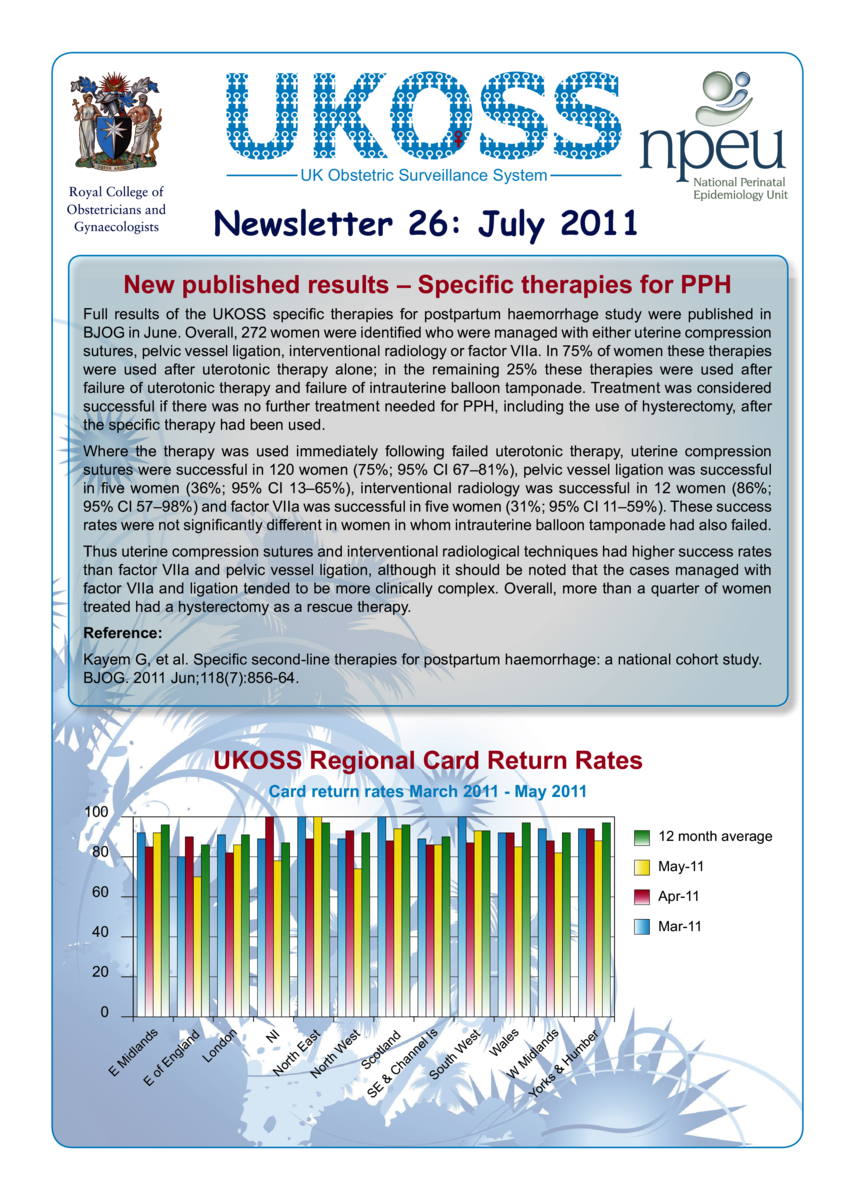 Royal College of Obstetricians and Gynaecologists

UKOSS

UK Obstetric Surveillance System

npeu
National Perinatal Epidemiology Unit

Newsletter 26: July 2011

New published results – Specific therapies for PPH

Full results of the UKOSS specific therapies for postpartum haemorrhage study were published in BJOG in June. Overall, 272 women were identified who were managed with either uterine compression sutures, pelvic vessel ligation, interventional radiology or factor VIIa. In 75% of women these therapies were used after uterotonic therapy alone; in the remaining 25% these therapies were used after failure of uterotonic therapy and failure of intrauterine balloon tamponade. Treatment was considered successful if there was no further treatment needed for PPH, including the use of hysterectomy, after the specific therapy had been used.

Where the therapy was used immediately following failed uterotonic therapy, uterine compression sutures were successful in 120 women (75%; 95% CI 67–81%), pelvic vessel ligation was successful in five women (36%; 95% CI 13–65%), interventional radiology was successful in 12 women (86%; 95% CI 57–98%) and factor VIIa was successful in five women (31%; 95% CI 11–59%). These success rates were not significantly different in women in whom intrauterine balloon tamponade had also failed.

Thus uterine compression sutures and interventional radiological techniques had higher success rates than factor VIIa and pelvic vessel ligation, although it should be noted that the cases managed with factor VIIa and ligation tended to be more clinically complex. Overall, more than a quarter of women treated had a hysterectomy as a rescue therapy.

Reference:

Kayem G, et al. Specific second-line therapies for postpartum haemorrhage: a national cohort study. BJOG. 2011 Jun;118(7):856-64.

UKOSS Regional Card Return Rates

Card return rates March 2011 - May 2011

100
80
60
40
20
0

E Midlands
E of England
London
NI
North East
North West
Scotland
SE & Channel Is
South West
Wales
W Midlands
Yorks & Humber

12 month average
May-11
Apr-11
Mar-11